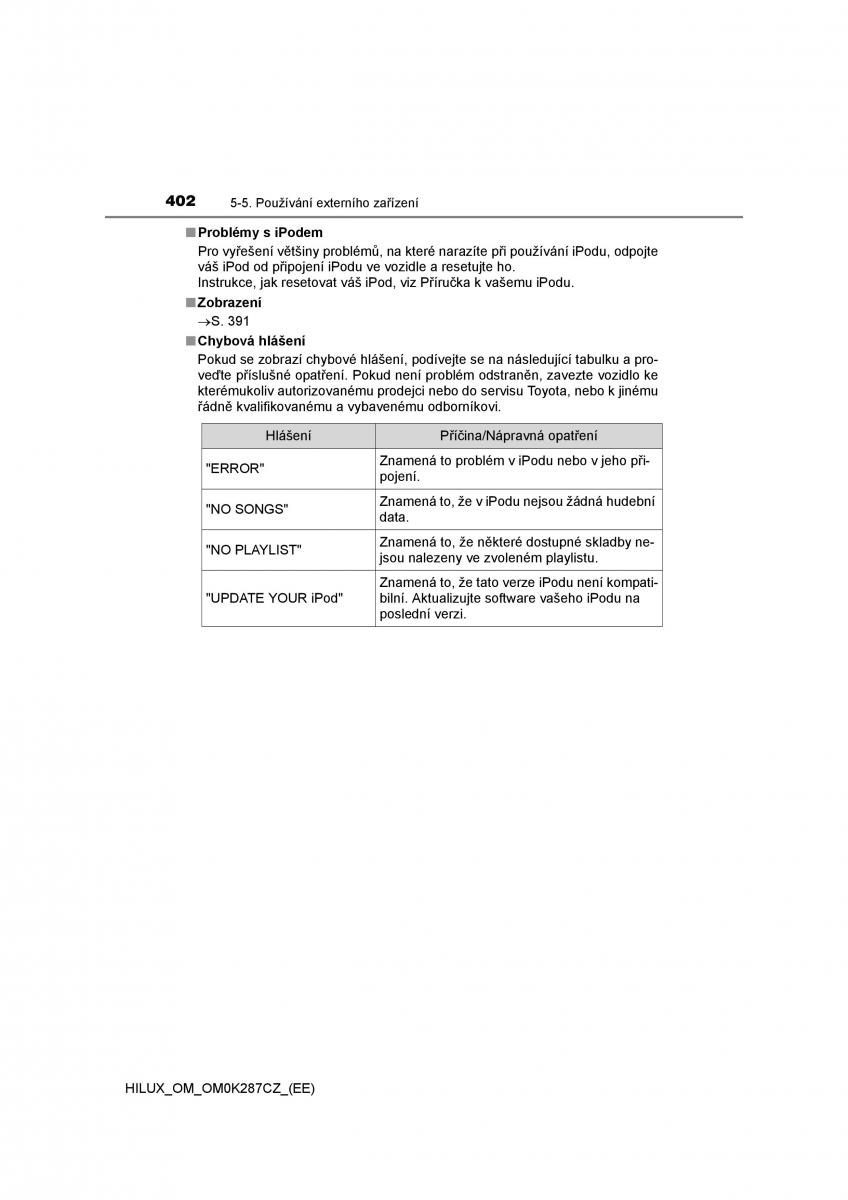 402 5-5. Používání externího zařízení

■ Problémy s iPodem
Pro vyřešení většiny problémů, na které narazíte při používání iPodu, odpojte váš iPod od připojení iPodu ve vozidle a resetujte ho.
Instrukce, jak resetovat váš iPod, viz Příručka k vašemu iPodu.

■ Zobrazení
→S. 391

■ Chybová hlášení
Pokud se zobrazí chybové hlášení, podívejte se na následující tabulku a proveďte příslušné opatření. Pokud není problém odstraněn, zavezte vozidlo ke kterémukoliv autorizovanému prodejci nebo do servisu Toyota, nebo k jinému řádně kvalifikovanému a vybavenému odborníkovi.

| Hlášení | Příčina/Nápravná opatření |
|---|---|
| "ERROR" | Znamená to problém v iPodu nebo v jeho připojení. |
| "NO SONGS" | Znamená to, že v iPodu nejsou žádná hudební data. |
| "NO PLAYLIST" | Znamená to, že některé dostupné skladby nejsou nalezeny ve zvoleném playlistu. |
| "UPDATE YOUR iPod" | Znamená to, že tato verze iPodu není kompatibilní. Aktualizujte software vašeho iPodu na poslední verzi. |

HILUX_OM_OM0K287CZ_(EE)